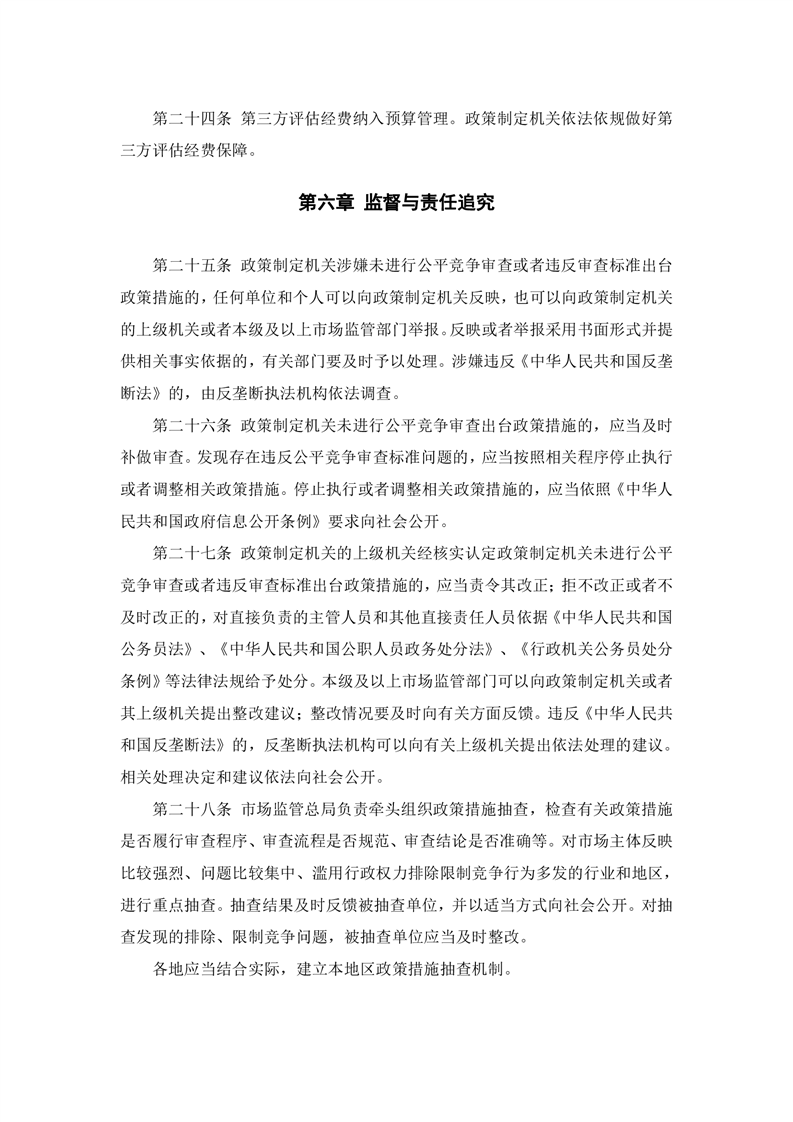 第二十四条 第三方评估经费纳入预算管理。政策制定机关依法依规做好第三方评估经费保障。

第六章 监督与责任追究

第二十五条 政策制定机关涉嫌未进行公平竞争审查或者违反审查标准出台政策措施的，任何单位和个人可以向政策制定机关反映，也可以向政策制定机关的上级机关或者本级及以上市场监管部门举报。反映或者举报采用书面形式并提供相关事实依据的，有关部门要及时予以处理。涉嫌违反《中华人民共和国反垄断法》的，由反垄断执法机构依法调查。

第二十六条 政策制定机关未进行公平竞争审查出台政策措施的，应当及时补做审查。发现存在违反公平竞争审查标准问题的，应当按照相关程序停止执行或者调整相关政策措施。停止执行或者调整相关政策措施的，应当依照《中华人民共和国政府信息公开条例》要求向社会公开。

第二十七条 政策制定机关的上级机关经核实认定政策制定机关未进行公平竞争审查或者违反审查标准出台政策措施的，应当责令其改正；拒不改正或者不及时改正的，对直接负责的主管人员和其他直接责任人员依据《中华人民共和国公务员法》、《中华人民共和国公职人员政务处分法》、《行政机关公务员处分条例》等法律法规给予处分。本级及以上市场监管部门可以向政策制定机关或者其上级机关提出整改建议；整改情况要及时向有关方面反馈。违反《中华人民共和国反垄断法》的，反垄断执法机构可以向有关上级机关提出依法处理的建议。相关处理决定和建议依法向社会公开。

第二十八条 市场监管总局负责牵头组织政策措施抽查，检查有关政策措施是否履行审查程序、审查流程是否规范、审查结论是否准确等。对市场主体反映比较强烈、问题比较集中、滥用行政权力排除限制竞争行为多发的行业和地区，进行重点抽查。抽查结果及时反馈被抽查单位，并以适当方式向社会公开。对抽查发现的排除、限制竞争问题，被抽查单位应当及时整改。

各地应当结合实际，建立本地区政策措施抽查机制。